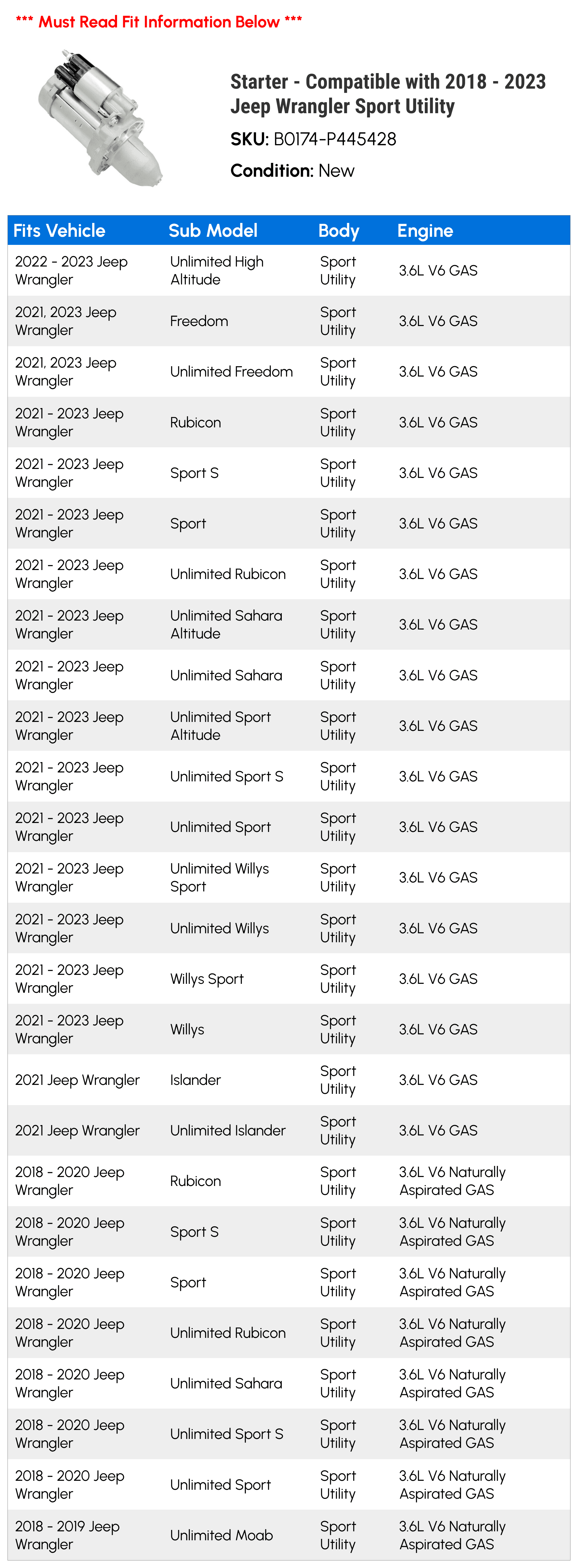 *** Must Read Fit Information Below ***

Starter - Compatible with 2018 - 2023 Jeep Wrangler Sport Utility

SKU: B0174-P445428

Condition: New

| Fits Vehicle | Sub Model | Body | Engine |
|---|---|---|---|
| 2022 - 2023 Jeep Wrangler | Unlimited High Altitude | Sport Utility | 3.6L V6 GAS |
| 2021, 2023 Jeep Wrangler | Freedom | Sport Utility | 3.6L V6 GAS |
| 2021, 2023 Jeep Wrangler | Unlimited Freedom | Sport Utility | 3.6L V6 GAS |
| 2021 - 2023 Jeep Wrangler | Rubicon | Sport Utility | 3.6L V6 GAS |
| 2021 - 2023 Jeep Wrangler | Sport S | Sport Utility | 3.6L V6 GAS |
| 2021 - 2023 Jeep Wrangler | Sport | Sport Utility | 3.6L V6 GAS |
| 2021 - 2023 Jeep Wrangler | Unlimited Rubicon | Sport Utility | 3.6L V6 GAS |
| 2021 - 2023 Jeep Wrangler | Unlimited Sahara Altitude | Sport Utility | 3.6L V6 GAS |
| 2021 - 2023 Jeep Wrangler | Unlimited Sahara | Sport Utility | 3.6L V6 GAS |
| 2021 - 2023 Jeep Wrangler | Unlimited Sport Altitude | Sport Utility | 3.6L V6 GAS |
| 2021 - 2023 Jeep Wrangler | Unlimited Sport S | Sport Utility | 3.6L V6 GAS |
| 2021 - 2023 Jeep Wrangler | Unlimited Sport | Sport Utility | 3.6L V6 GAS |
| 2021 - 2023 Jeep Wrangler | Unlimited Willys Sport | Sport Utility | 3.6L V6 GAS |
| 2021 - 2023 Jeep Wrangler | Unlimited Willys | Sport Utility | 3.6L V6 GAS |
| 2021 - 2023 Jeep Wrangler | Willys Sport | Sport Utility | 3.6L V6 GAS |
| 2021 - 2023 Jeep Wrangler | Willys | Sport Utility | 3.6L V6 GAS |
| 2021 Jeep Wrangler | Islander | Sport Utility | 3.6L V6 GAS |
| 2021 Jeep Wrangler | Unlimited Islander | Sport Utility | 3.6L V6 GAS |
| 2018 - 2020 Jeep Wrangler | Rubicon | Sport Utility | 3.6L V6 Naturally Aspirated GAS |
| 2018 - 2020 Jeep Wrangler | Sport S | Sport Utility | 3.6L V6 Naturally Aspirated GAS |
| 2018 - 2020 Jeep Wrangler | Sport | Sport Utility | 3.6L V6 Naturally Aspirated GAS |
| 2018 - 2020 Jeep Wrangler | Unlimited Rubicon | Sport Utility | 3.6L V6 Naturally Aspirated GAS |
| 2018 - 2020 Jeep Wrangler | Unlimited Sahara | Sport Utility | 3.6L V6 Naturally Aspirated GAS |
| 2018 - 2020 Jeep Wrangler | Unlimited Sport S | Sport Utility | 3.6L V6 Naturally Aspirated GAS |
| 2018 - 2020 Jeep Wrangler | Unlimited Sport | Sport Utility | 3.6L V6 Naturally Aspirated GAS |
| 2018 - 2019 Jeep Wrangler | Unlimited Moab | Sport Utility | 3.6L V6 Naturally Aspirated GAS |